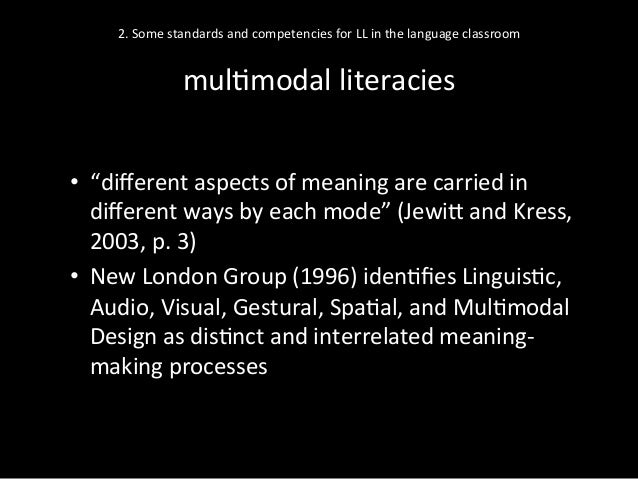 2. Some standards and competencies for LL in the language classroom

multimodal literacies

• "different aspects of meaning are carried in different ways by each mode" (Jewitt and Kress, 2003, p. 3)
• New London Group (1996) identifies Linguistic, Audio, Visual, Gestural, Spatial, and Multimodal Design as distinct and interrelated meaning-making processes